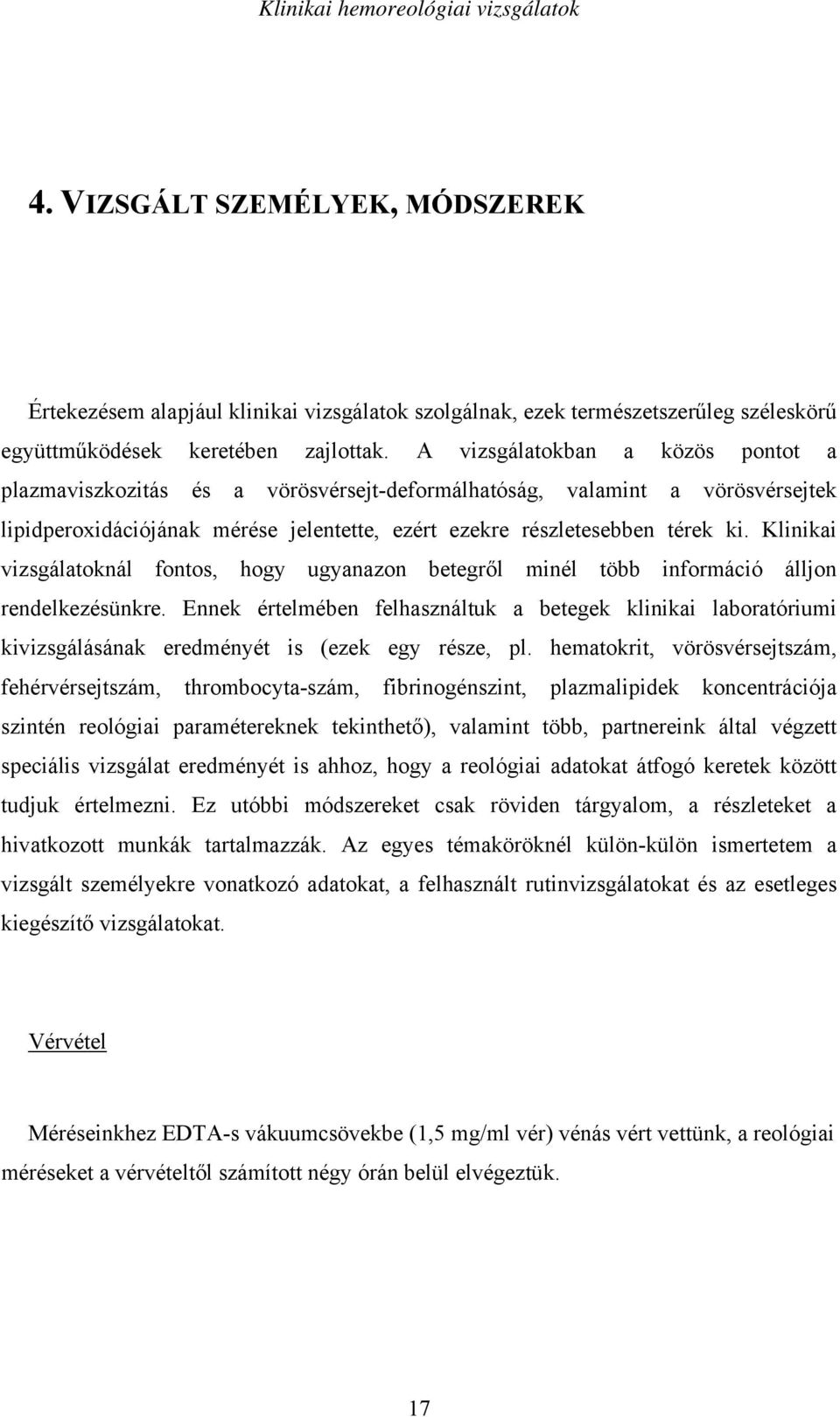 Klinikai hemoreológiai vizsgálatok

4. VIZSGÁLT SZEMÉLYEK, MÓDSZEREK

Értekezésem alapjául klinikai vizsgálatok szolgálnak, ezek természetszerűleg széleskörű együttműködések keretében zajlottak. A vizsgálatokban a közös pontot a plazmaviszkozitás és a vörösvérsejt-deformálhatóság, valamint a vörösvérsejtek lipidperoxidációjának mérése jelentette, ezért ezekre részletesebben térek ki. Klinikai vizsgálatoknál fontos, hogy ugyanazon betegről minél több információ álljon rendelkezésünkre. Ennek értelmében felhasználtuk a betegek klinikai laboratóriumi kivizsgálásának eredményét is (ezek egy része, pl. hematokrit, vörösvérsejtszám, fehérvérsejtszám, thrombocyta-szám, fibrinogénszint, plazmalipidek koncentrációja szintén reológiai paramétereknek tekinthető), valamint több, partnereink által végzett speciális vizsgálat eredményét is ahhoz, hogy a reológiai adatokat átfogó keretek között tudjuk értelmezni. Ez utóbbi módszereket csak röviden tárgyalom, a részleteket a hivatkozott munkák tartalmazzák. Az egyes témaköröknél külön-külön ismertetem a vizsgált személyekre vonatkozó adatokat, a felhasznált rutinvizsgálatokat és az esetleges kiegészítő vizsgálatokat.

Vérvétel

Méréseinkhez EDTA-s vákuumcsövekbe (1,5 mg/ml vér) vénás vért vettünk, a reológiai méréseket a vérvételtől számított négy órán belül elvégeztük.

17